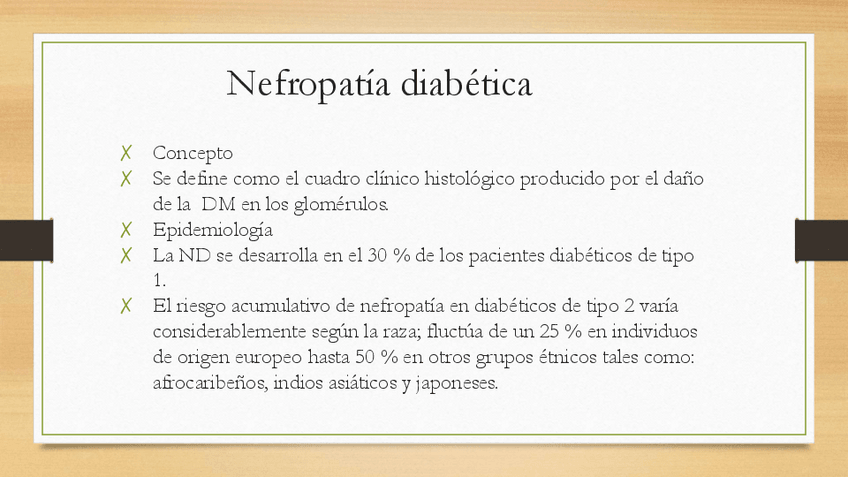 Nefropatía diabética

✗ Concepto
✗ Se define como el cuadro clínico histológico producido por el daño de la DM en los glomérulos.
✗ Epidemiología
✗ La ND se desarrolla en el 30 % de los pacientes diabéticos de tipo 1.
✗ El riesgo acumulativo de nefropatía en diabéticos de tipo 2 varía considerablemente según la raza; fluctúa de un 25 % en individuos de origen europeo hasta 50 % en otros grupos étnicos tales como: afrocaribeños, indios asiáticos y japoneses.